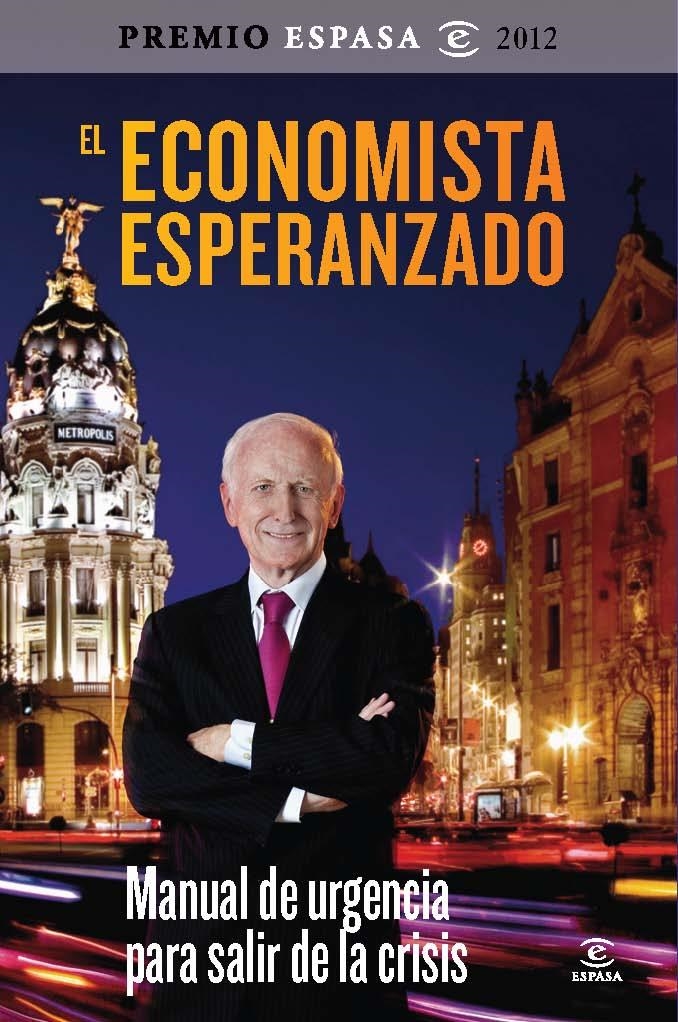 PREMIO ESPASA 2012

EL ECONOMISTA ESPERANZADO

METROPOLIS

Manual de urgencia para salir de la crisis

ESPASA